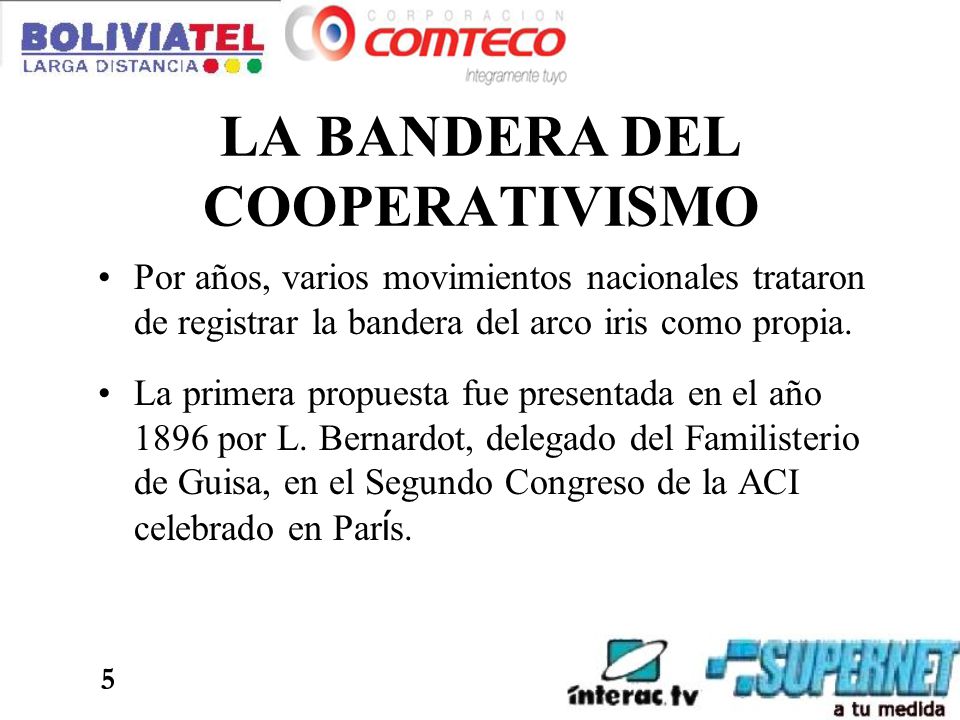 BOLIVIATEL
LARGA DISTANCIA

CORPORACION
COMTECO
Integramente tuyo

LA BANDERA DEL COOPERATIVISMO

• Por años, varios movimientos nacionales trataron de registrar la bandera del arco iris como propia.

• La primera propuesta fue presentada en el año 1896 por L. Bernardot, delegado del Familisterio de Guisa, en el Segundo Congreso de la ACI celebrado en París.

5

interac.tv

SUPERNET
a tu medida